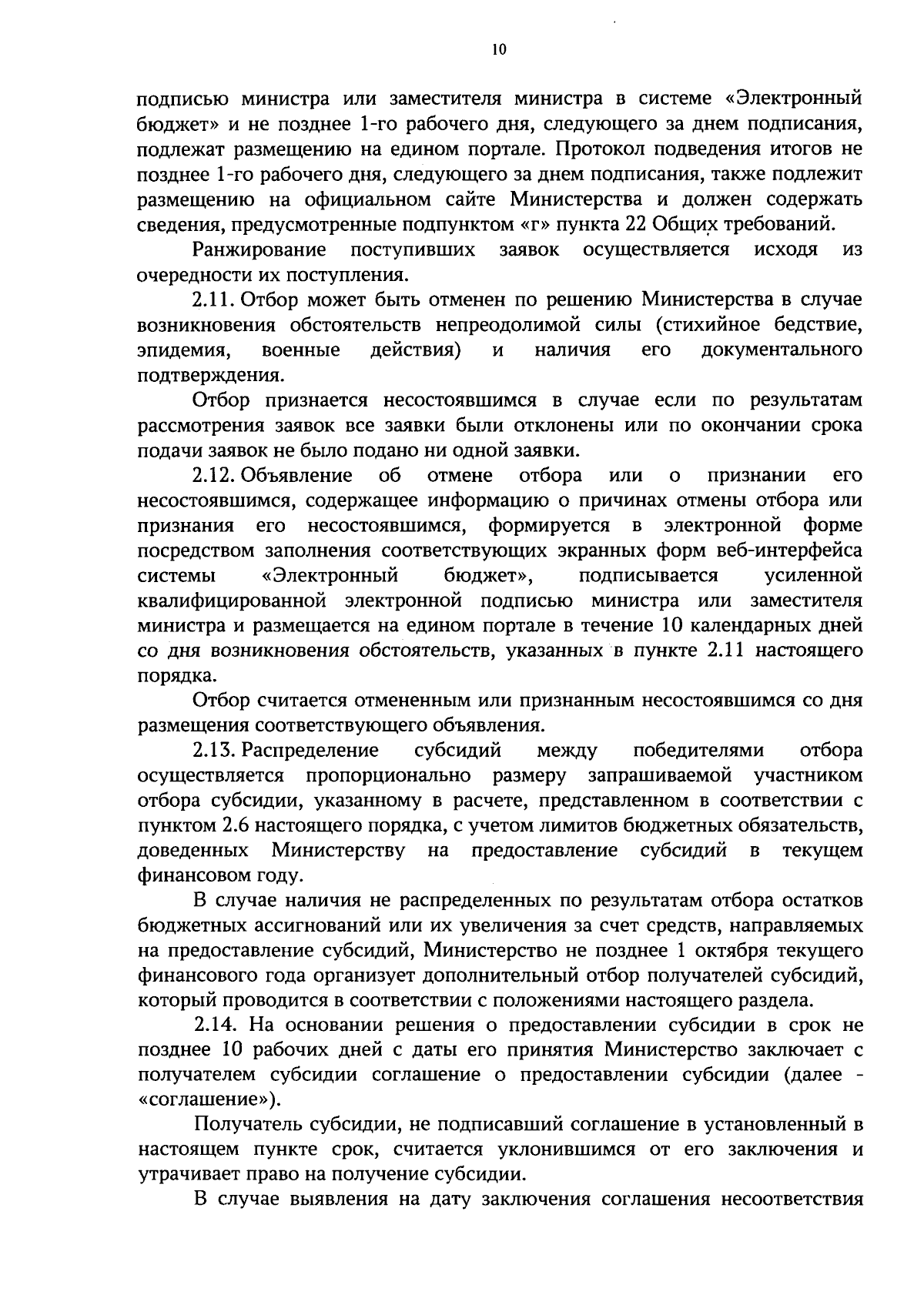 10

подписью министра или заместителя министра в системе «Электронный бюджет» и не позднее 1-го рабочего дня, следующего за днем подписания, подлежат размещению на едином портале. Протокол подведения итогов не позднее 1-го рабочего дня, следующего за днем подписания, также подлежит размещению на официальном сайте Министерства и должен содержать сведения, предусмотренные подпунктом «г» пункта 22 Общих требований.

Ранжирование поступивших заявок осуществляется исходя из очередности их поступления.

2.11. Отбор может быть отменен по решению Министерства в случае возникновения обстоятельств непреодолимой силы (стихийное бедствие, эпидемия, военные действия) и наличия его документального подтверждения.

Отбор признается несостоявшимся в случае если по результатам рассмотрения заявок все заявки были отклонены или по окончании срока подачи заявок не было подано ни одной заявки.

2.12. Объявление об отмене отбора или о признании его несостоявшимся, содержащее информацию о причинах отмены отбора или признания его несостоявшимся, формируется в электронной форме посредством заполнения соответствующих экранных форм веб-интерфейса системы «Электронный бюджет», подписывается усиленной квалифицированной электронной подписью министра или заместителя министра и размещается на едином портале в течение 10 календарных дней со дня возникновения обстоятельств, указанных в пункте 2.11 настоящего порядка.

Отбор считается отмененным или признанным несостоявшимся со дня размещения соответствующего объявления.

2.13. Распределение субсидий между победителями отбора осуществляется пропорционально размеру запрашиваемой участником отбора субсидии, указанному в расчете, представленном в соответствии с пунктом 2.6 настоящего порядка, с учетом лимитов бюджетных обязательств, доведенных Министерству на предоставление субсидий в текущем финансовом году.

В случае наличия не распределенных по результатам отбора остатков бюджетных ассигнований или их увеличения за счет средств, направляемых на предоставление субсидий, Министерство не позднее 1 октября текущего финансового года организует дополнительный отбор получателей субсидий, который проводится в соответствии с положениями настоящего раздела.

2.14. На основании решения о предоставлении субсидии в срок не позднее 10 рабочих дней с даты его принятия Министерство заключает с получателем субсидии соглашение о предоставлении субсидии (далее - «соглашение»).

Получатель субсидии, не подписавший соглашение в установленный в настоящем пункте срок, считается уклонившимся от его заключения и утрачивает право на получение субсидии.

В случае выявления на дату заключения соглашения несоответствия